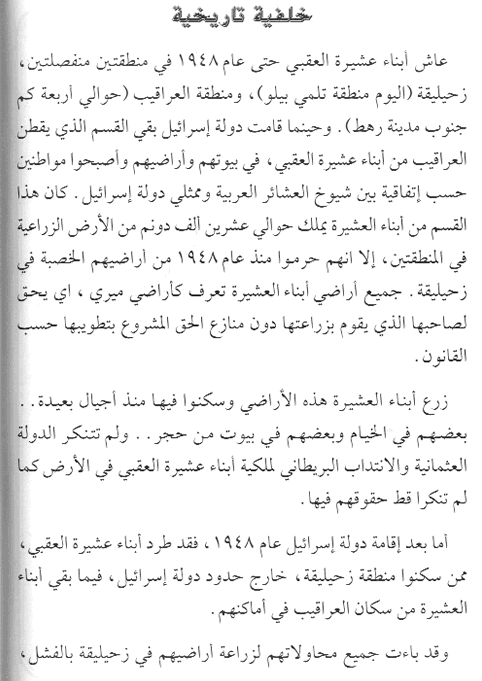 خلفية تاريخية

عاش أبناء عشيرة العقبي حتى عام ١٩٤٨ في منطقتين منفصلتين، زحيليقة (اليوم منطقة تلمي بيلو)، ومنطقة العراقيب (حوالي أربعة كم جنوب مدينة رهط). وحينما قامت دولة إسرائيل بقي القسم الذي يقطن العراقيب من أبناء عشيرة العقبي، في بيوتهم وأراضيهم وأصبحوا مواطنين حسب إتفاقية بين شيوخ العشائر العربية وممثلي دولة إسرائيل. كان هذا القسم من أبناء العشيرة يملك حوالي عشرين ألف دونم من الأرض الزراعية في المنطقتين، إلا انهم حرموا منذ عام ١٩٤٨ من أراضيهم الخصبة في زحيليقة. جميع أراضي أبناء العشيرة تعرف كأراضي ميري، اي يحق لصاحبها الذي يقوم بزراعتها دون منازع الحق المشروع بتطويبها حسب القانون.

زرع أبناء العشيرة هذه الأراضي وسكنوا فيها منذ أجيال بعيدة.. بعضهم في الخيام وبعضهم في بيوت من حجر.. ولم تتنكر الدولة العثمانية والانتداب البريطاني لملكية أبناء عشيرة العقبي في الأرض كما لم تنكرا قط حقوقهم فيها.

أما بعد إقامة دولة إسرائيل عام ١٩٤٨، فقد طرد أبناء عشيرة العقبي، ممن سكنوا منطقة زحيليقة، خارج حدود دولة إسرائيل، فيما بقي أبناء العشيرة من سكان العراقيب في أماكنهم.

وقد باءت جميع محاولاتهم لزراعة أراضيهم في زحيليقة بالفشل،